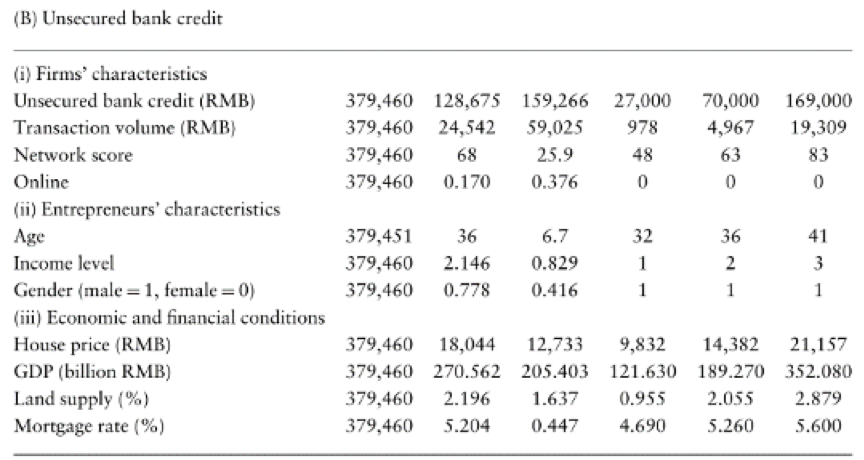 (B) Unsecured bank credit

| | | | | | | |
|---|---|---|---|---|---|---|
| (i) Firms' characteristics | | | | | | |
| Unsecured bank credit (RMB) | 379,460 | 128,675 | 159,266 | 27,000 | 70,000 | 169,000 |
| Transaction volume (RMB) | 379,460 | 24,542 | 59,025 | 978 | 4,967 | 19,309 |
| Network score | 379,460 | 68 | 25.9 | 48 | 63 | 83 |
| Online | 379,460 | 0.170 | 0.376 | 0 | 0 | 0 |
| (ii) Entrepreneurs' characteristics | | | | | | |
| Age | 379,451 | 36 | 6.7 | 32 | 36 | 41 |
| Income level | 379,460 | 2.146 | 0.829 | 1 | 2 | 3 |
| Gender (male = 1, female = 0) | 379,460 | 0.778 | 0.416 | 1 | 1 | 1 |
| (iii) Economic and financial conditions | | | | | | |
| House price (RMB) | 379,460 | 18,044 | 12,733 | 9,832 | 14,382 | 21,157 |
| GDP (billion RMB) | 379,460 | 270.562 | 205.403 | 121.630 | 189.270 | 352.080 |
| Land supply (%) | 379,460 | 2.196 | 1.637 | 0.955 | 2.055 | 2.879 |
| Mortgage rate (%) | 379,460 | 5.204 | 0.447 | 4.690 | 5.260 | 5.600 |